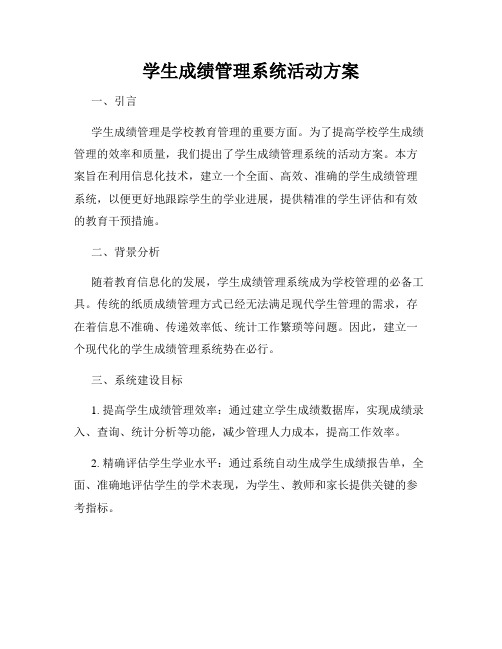 学生成绩管理系统活动方案

一、引言

学生成绩管理是学校教育管理的重要方面。为了提高学校学生成绩管理的效率和质量，我们提出了学生成绩管理系统的活动方案。本方案旨在利用信息化技术，建立一个全面、高效、准确的学生成绩管理系统，以便更好地跟踪学生的学业进展，提供精准的学生评估和有效的教育干预措施。

二、背景分析

随着教育信息化的发展，学生成绩管理系统成为学校管理的必备工具。传统的纸质成绩管理方式已经无法满足现代学生管理的需求，存在着信息不准确、传递效率低、统计工作繁琐等问题。因此，建立一个现代化的学生成绩管理系统势在必行。

三、系统建设目标

1. 提高学生成绩管理效率：通过建立学生成绩数据库，实现成绩录入、查询、统计分析等功能，减少管理人力成本，提高工作效率。

2. 精确评估学生学业水平：通过系统自动生成学生成绩报告单，全面、准确地评估学生的学术表现，为学生、教师和家长提供关键的参考指标。